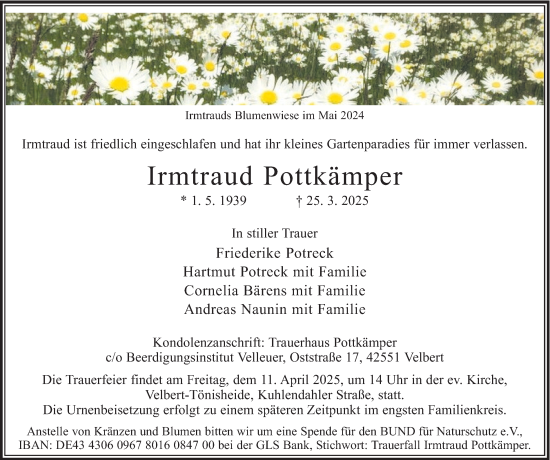 Irmtrauds Blumenwiese im Mai 2024

Irmtraud ist friedlich eingeschlafen und hat ihr kleines Gartenparadies für immer verlassen.

Irmtraud Pottkämper

* 1. 5. 1939 † 25. 3. 2025

In stiller Trauer

Friederike Potreck
Hartmut Potreck mit Familie
Cornelia Bärens mit Familie
Andreas Naunin mit Familie

Kondolenzanschrift: Trauerhaus Pottkämper
c/o Beerdigungsinstitut Velleuer, Oststraße 17, 42551 Velbert

Die Trauerfeier findet am Freitag, dem 11. April 2025, um 14 Uhr in der ev. Kirche, Velbert-Tönisheide, Kuhlendahler Straße, statt.
Die Urnenbeisetzung erfolgt zu einem späteren Zeitpunkt im engsten Familienkreis.

Anstelle von Kränzen und Blumen bitten wir um eine Spende für den BUND für Naturschutz e.V., IBAN: DE43 4306 0967 8016 0847 00 bei der GLS Bank, Stichwort: Trauerfall Irmtraud Pottkämper.